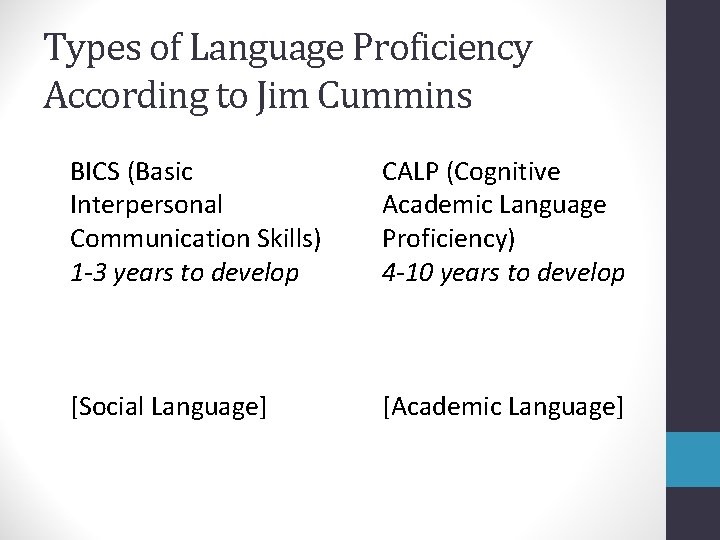 Types of Language Proficiency According to Jim Cummins

BICS (Basic Interpersonal Communication Skills)
1-3 years to develop

[Social Language]

CALP (Cognitive Academic Language Proficiency)
4-10 years to develop

[Academic Language]